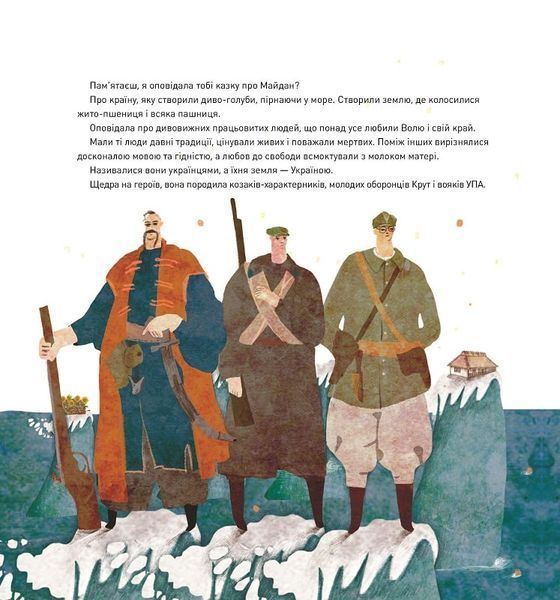 Пам'ятаєш, я оповідала тобі казку про Майдан?

Про країну, яку створили диво-голуби, пірнаючи у море. Створили землю, де колосилися жито-пшениця і всяка пашниця.

Оповідала про дивовижних працьовитих людей, що понад усе любили Волю і свій край.

Мали ті люди давні традиції, цінували живих і поважали мертвих. Поміж інших вирізнялися досконалою мовою та гідністю, а любов до свободи всмоктували з молоком матері.

Називалися вони українцями, а їхня земля — Україною.

Щедра на героїв, вона породила козаків-характерників, молодих оборонців Крут і вояків УПА.